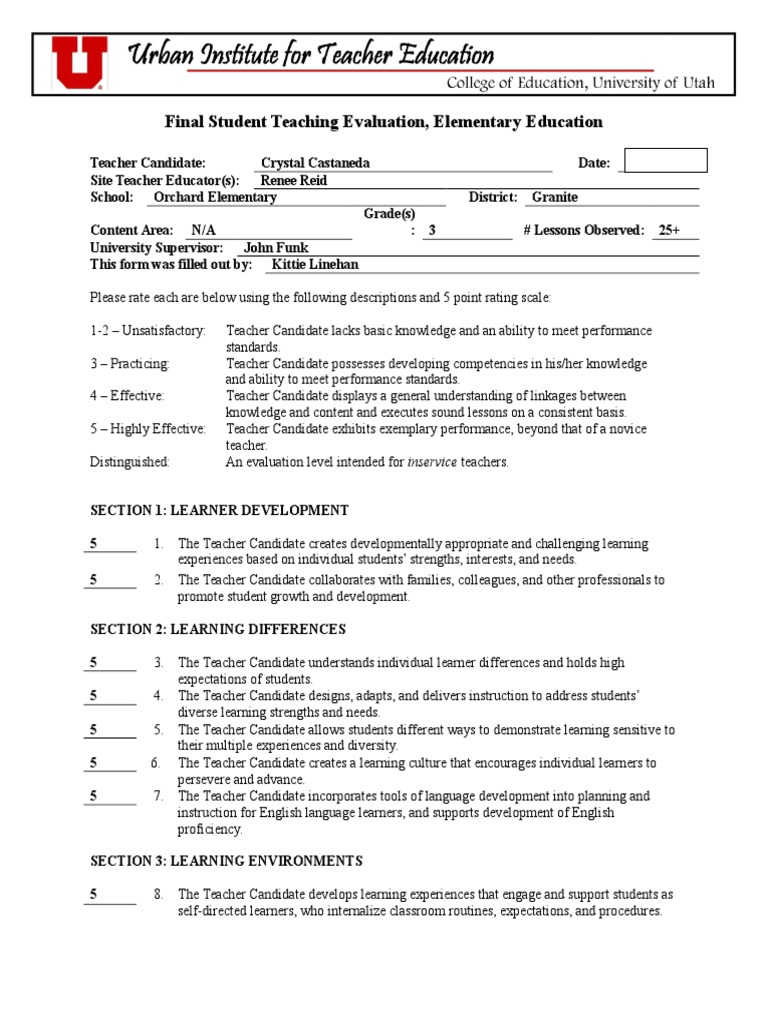 U Urban Institute for Teacher Education
College of Education, University of Utah

Final Student Teaching Evaluation, Elementary Education

Teacher Candidate: Crystal Castaneda Date:
Site Teacher Educator(s): Renee Reid
School: Orchard Elementary District: Granite
Content Area: N/A Grade(s) : 3 # Lessons Observed: 25+
University Supervisor: John Funk
This form was filled out by: Kittie Linehan

Please rate each are below using the following descriptions and 5 point rating scale:

1-2 – Unsatisfactory: Teacher Candidate lacks basic knowledge and an ability to meet performance standards.
3 – Practicing: Teacher Candidate possesses developing competencies in his/her knowledge and ability to meet performance standards.
4 – Effective: Teacher Candidate displays a general understanding of linkages between knowledge and content and executes sound lessons on a consistent basis.
5 – Highly Effective: Teacher Candidate exhibits exemplary performance, beyond that of a novice teacher.
Distinguished: An evaluation level intended for inservice teachers.

SECTION 1: LEARNER DEVELOPMENT

5 1. The Teacher Candidate creates developmentally appropriate and challenging learning experiences based on individual students' strengths, interests, and needs.
5 2. The Teacher Candidate collaborates with families, colleagues, and other professionals to promote student growth and development.

SECTION 2: LEARNING DIFFERENCES

5 3. The Teacher Candidate understands individual learner differences and holds high expectations of students.
5 4. The Teacher Candidate designs, adapts, and delivers instruction to address students' diverse learning strengths and needs.
5 5. The Teacher Candidate allows students different ways to demonstrate learning sensitive to their multiple experiences and diversity.
5 6. The Teacher Candidate creates a learning culture that encourages individual learners to persevere and advance.
5 7. The Teacher Candidate incorporates tools of language development into planning and instruction for English language learners, and supports development of English proficiency.

SECTION 3: LEARNING ENVIRONMENTS

5 8. The Teacher Candidate develops learning experiences that engage and support students as self-directed learners, who internalize classroom routines, expectations, and procedures.